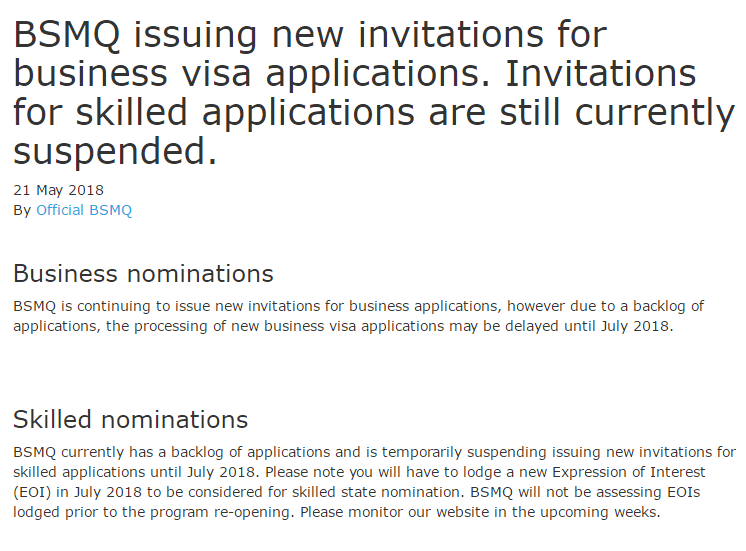 BSMQ issuing new invitations for business visa applications. Invitations for skilled applications are still currently suspended.

21 May 2018
By Official BSMQ

Business nominations

BSMQ is continuing to issue new invitations for business applications, however due to a backlog of applications, the processing of new business visa applications may be delayed until July 2018.

Skilled nominations

BSMQ currently has a backlog of applications and is temporarily suspending issuing new invitations for skilled applications until July 2018. Please note you will have to lodge a new Expression of Interest (EOI) in July 2018 to be considered for skilled state nomination. BSMQ will not be assessing EOIs lodged prior to the program re-opening. Please monitor our website in the upcoming weeks.